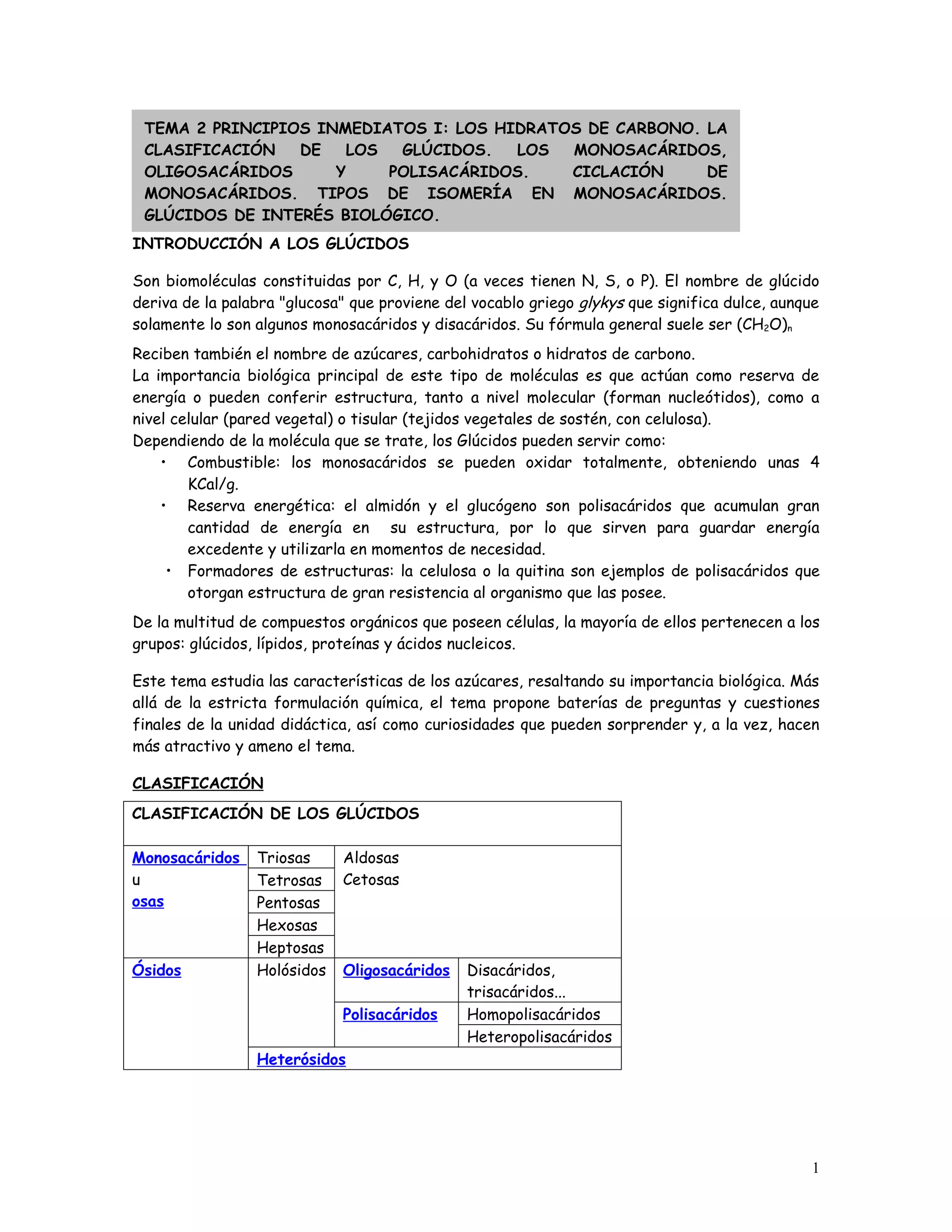 TEMA 2 PRINCIPIOS INMEDIATOS I: LOS HIDRATOS DE CARBONO. LA CLASIFICACIÓN DE LOS GLÚCIDOS. LOS MONOSACÁRIDOS, OLIGOSACÁRIDOS Y POLISACÁRIDOS. CICLACIÓN DE MONOSACÁRIDOS. TIPOS DE ISOMERÍA EN MONOSACÁRIDOS. GLÚCIDOS DE INTERÉS BIOLÓGICO.

INTRODUCCIÓN A LOS GLÚCIDOS

Son biomoléculas constituidas por C, H, y O (a veces tienen N, S, o P). El nombre de glúcido deriva de la palabra "glucosa" que proviene del vocablo griego glykys que significa dulce, aunque solamente lo son algunos monosacáridos y disacáridos. Su fórmula general suele ser $(CH_2O)_n$

Reciben también el nombre de azúcares, carbohidratos o hidratos de carbono.
La importancia biológica principal de este tipo de moléculas es que actúan como reserva de energía o pueden conferir estructura, tanto a nivel molecular (forman nucleótidos), como a nivel celular (pared vegetal) o tisular (tejidos vegetales de sostén, con celulosa).
Dependiendo de la molécula que se trate, los Glúcidos pueden servir como:
• Combustible: los monosacáridos se pueden oxidar totalmente, obteniendo unas 4 KCal/g.
• Reserva energética: el almidón y el glucógeno son polisacáridos que acumulan gran cantidad de energía en su estructura, por lo que sirven para guardar energía excedente y utilizarla en momentos de necesidad.
• Formadores de estructuras: la celulosa o la quitina son ejemplos de polisacáridos que otorgan estructura de gran resistencia al organismo que las posee.

De la multitud de compuestos orgánicos que poseen células, la mayoría de ellos pertenecen a los grupos: glúcidos, lípidos, proteínas y ácidos nucleicos.

Este tema estudia las características de los azúcares, resaltando su importancia biológica. Más allá de la estricta formulación química, el tema propone baterías de preguntas y cuestiones finales de la unidad didáctica, así como curiosidades que pueden sorprender y, a la vez, hacen más atractivo y ameno el tema.

CLASIFICACIÓN

| CLASIFICACIÓN DE LOS GLÚCIDOS | | | |
|---|---|---|---|
| Monosacáridos u osas | Triosas | Aldosas Cetosas | |
| | Tetrosas | | |
| | Pentosas | | |
| | Hexosas | | |
| | Heptosas | | |
| Ósidos | Holósidos | Oligosacáridos | Disacáridos, trisacáridos... |
| | | Polisacáridos | Homopolisacáridos |
| | | | Heteropolisacáridos |
| | Heterósidos | | |

1